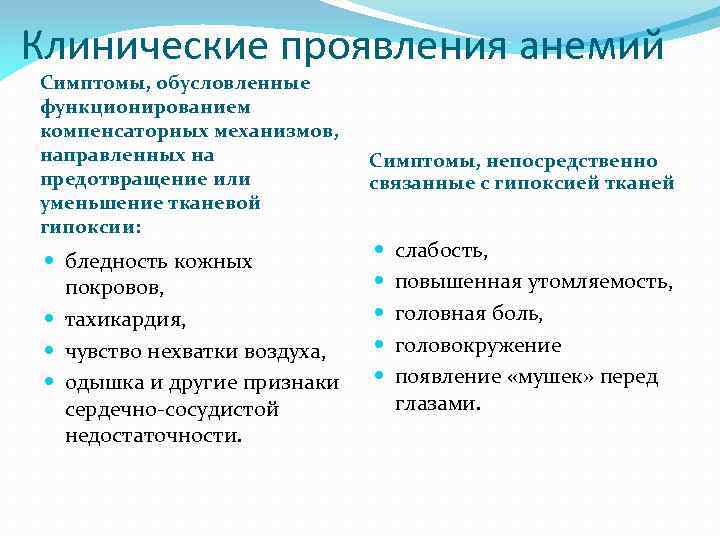 Клинические проявления анемий

Симптомы, обусловленные функционированием компенсаторных механизмов, направленных на предотвращение или уменьшение тканевой гипоксии:

- бледность кожных покровов,
- тахикардия,
- чувство нехватки воздуха,
- одышка и другие признаки сердечно-сосудистой недостаточности.

Симптомы, непосредственно связанные с гипоксией тканей

- слабость,
- повышенная утомляемость,
- головная боль,
- головокружение
- появление «мушек» перед глазами.